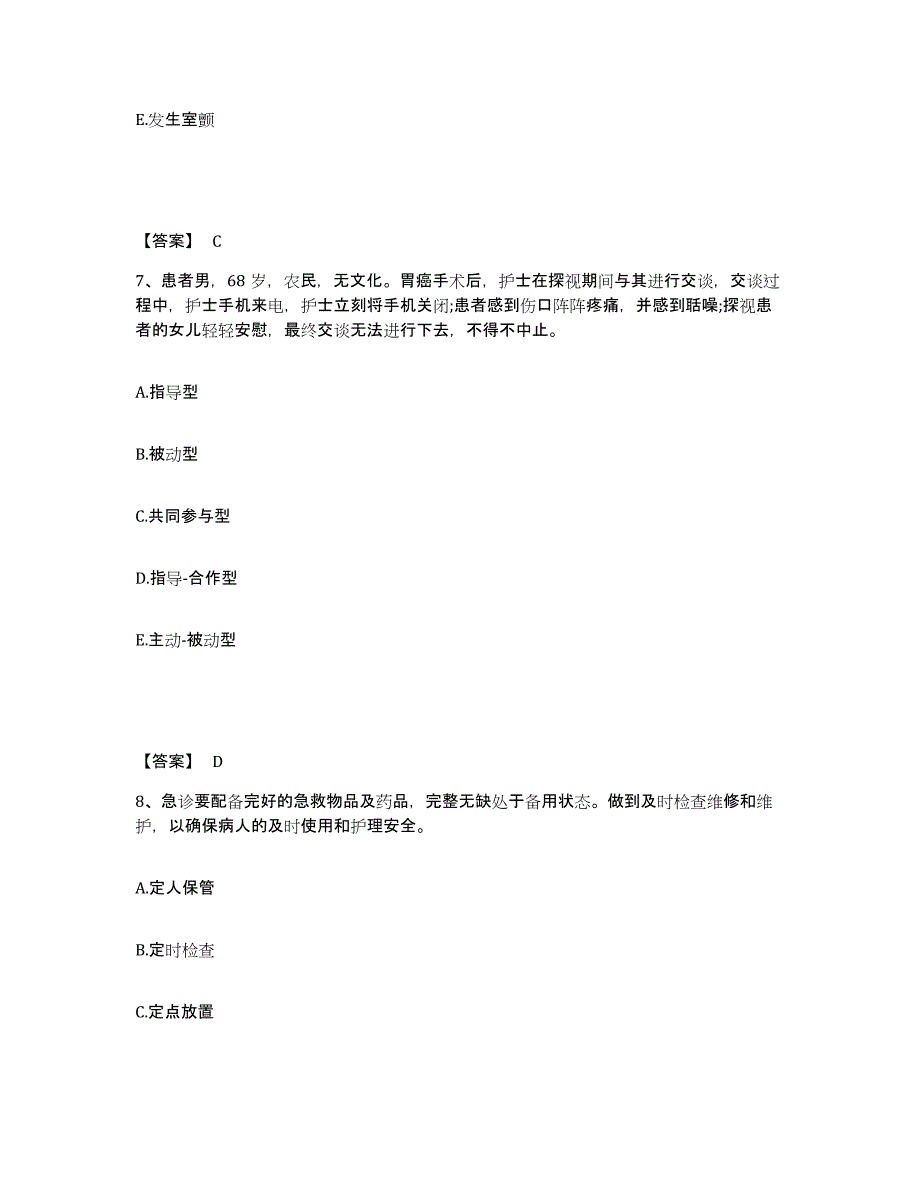 E.发生室颤

【答案】 C

7、患者男，68 岁，农民，无文化。胃癌手术后，护士在探视期间与其进行交谈，交谈过程中，护士手机来电，护士立刻将手机关闭;患者感到伤口阵阵疼痛，并感到聒噪;探视患者的女儿轻轻安慰，最终交谈无法进行下去，不得不中止。

A.指导型

B.被动型

C.共同参与型

D.指导-合作型

E.主动-被动型

【答案】 D

8、急诊要配备完好的急救物品及药品，完整无缺处于备用状态。做到及时检查维修和维护，以确保病人的及时使用和护理安全。

A.定人保管

B.定时检查

C.定点放置